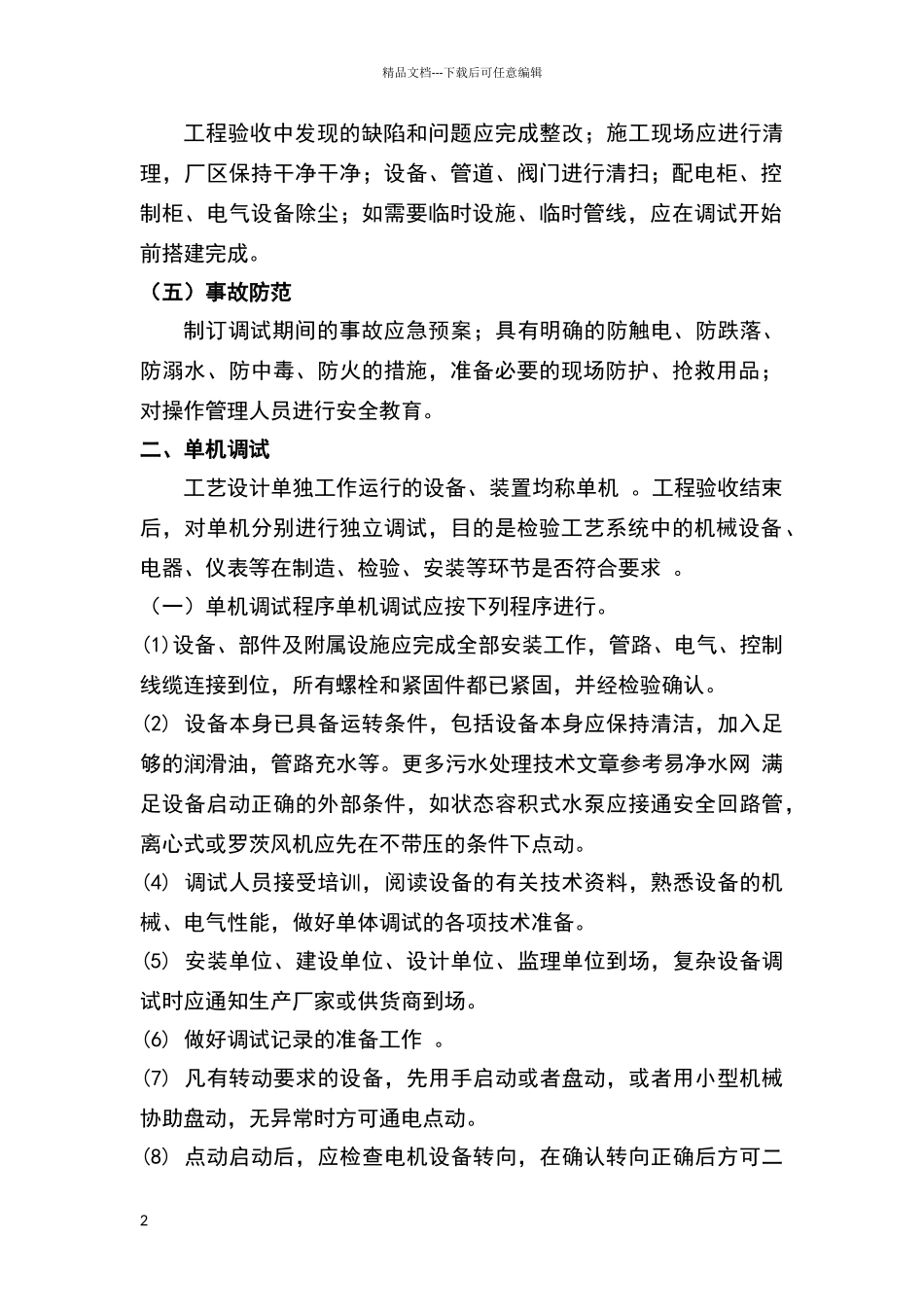 精品文档---下载后可任意编辑

工程验收中发现的缺陷和问题应完成整改；施工现场应进行清理，厂区保持干净干净；设备、管道、阀门进行清扫；配电柜、控制柜、电气设备除尘；如需要临时设施、临时管线，应在调试开始前搭建完成。

（五）事故防范

制订调试期间的事故应急预案；具有明确的防触电、防跌落、防溺水、防中毒、防火的措施，准备必要的现场防护、抢救用品；对操作管理人员进行安全教育。

二、单机调试

工艺设计单独工作运行的设备、装置均称单机 。工程验收结束后，对单机分别进行独立调试，目的是检验工艺系统中的机械设备、电器、仪表等在制造、检验、安装等环节是否符合要求 。

（一）单机调试程序单机调试应按下列程序进行。

(1)设备、部件及附属设施应完成全部安装工作，管路、电气、控制线缆连接到位，所有螺栓和紧固件都已紧固，并经检验确认。

(2) 设备本身已具备运转条件，包括设备本身应保持清洁，加入足够的润滑油，管路充水等。更多污水处理技术文章参考易净水网 满足设备启动正确的外部条件，如状态容积式水泵应接通安全回路管，离心式或罗茨风机应先在不带压的条件下点动。

(4) 调试人员接受培训，阅读设备的有关技术资料，熟悉设备的机械、电气性能，做好单体调试的各项技术准备。

(5) 安装单位、建设单位、设计单位、监理单位到场，复杂设备调试时应通知生产厂家或供货商到场。

(6) 做好调试记录的准备工作 。

(7) 凡有转动要求的设备，先用手启动或者盘动，或者用小型机械协助盘动，无异常时方可通电点动。

(8) 点动启动后，应检查电机设备转向，在确认转向正确后方可二

2